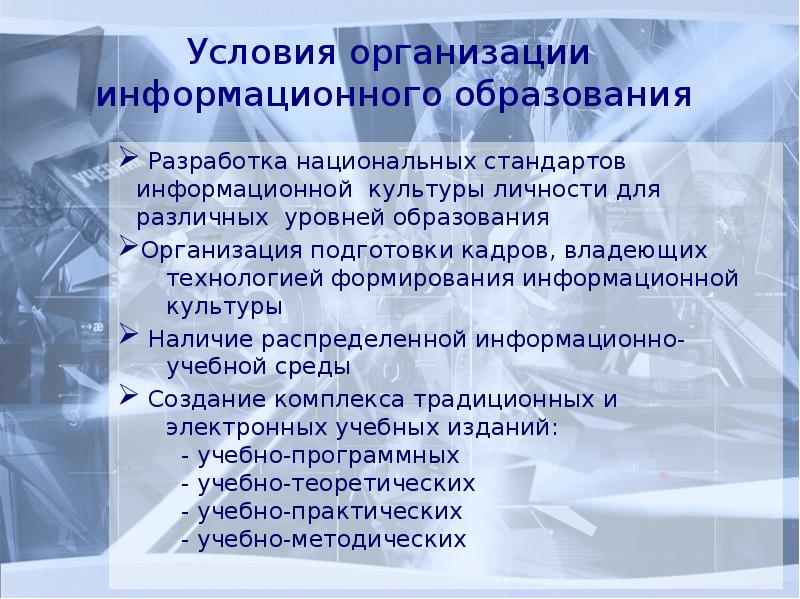 Условия организации информационного образования

➢ Разработка национальных стандартов информационной культуры личности для различных уровней образования

➢Организация подготовки кадров, владеющих технологией формирования информационной культуры

➢ Наличие распределенной информационно-учебной среды

➢ Создание комплекса традиционных и электронных учебных изданий:
- учебно-программных
- учебно-теоретических
- учебно-практических
- учебно-методических